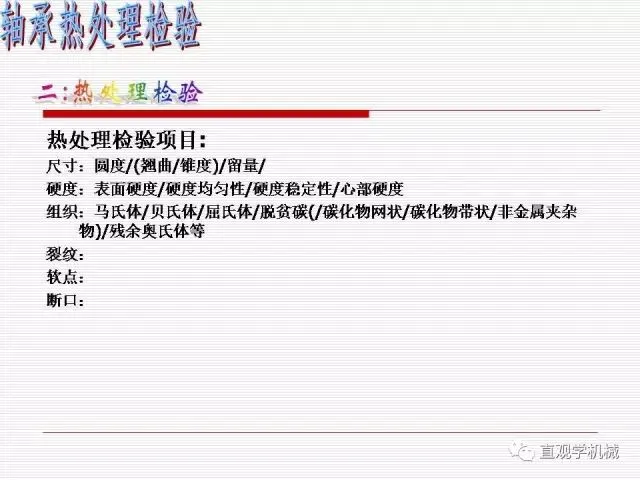 轴承热处理检验

二:热处理检验

热处理检验项目:

尺寸:圆度/(翘曲/锥度)/留量/

硬度:表面硬度/硬度均匀性/硬度稳定性/心部硬度

组织:马氏体/贝氏体/屈氏体/脱贫碳(/碳化物网状/碳化物带状/非金属夹杂物)/残余奥氏体等

裂纹:

软点:

断口:

直观学机械